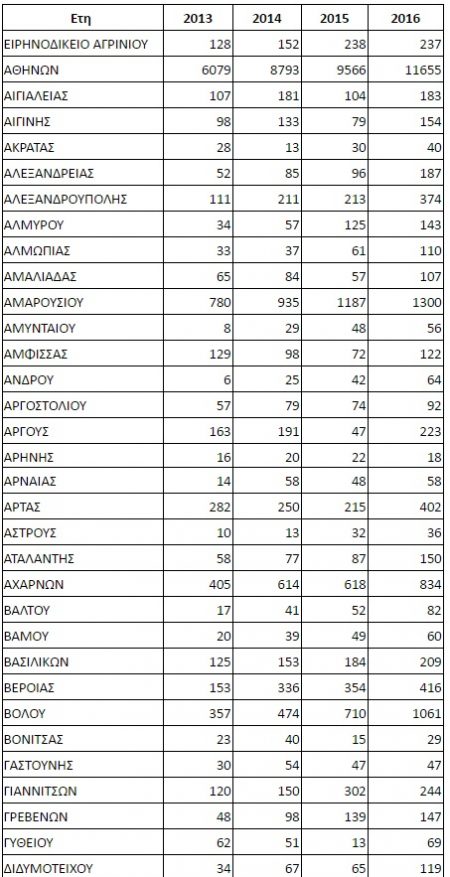 | Ετη | 2013 | 2014 | 2015 | 2016 |
|---|---|---|---|---|
| ΕΙΡΗΝΟΔΙΚΕΙΟ ΑΓΡΙΝΙΟΥ | 128 | 152 | 238 | 237 |
| ΑΘΗΝΩΝ | 6079 | 8793 | 9566 | 11655 |
| ΑΙΓΙΑΛΕΙΑΣ | 107 | 181 | 104 | 183 |
| ΑΙΓΙΝΗΣ | 98 | 133 | 79 | 154 |
| ΑΚΡΑΤΑΣ | 28 | 13 | 30 | 40 |
| ΑΛΕΞΑΝΔΡΕΙΑΣ | 52 | 85 | 96 | 187 |
| ΑΛΕΞΑΝΔΡΟΥΠΟΛΗΣ | 111 | 211 | 213 | 374 |
| ΑΛΜΥΡΟΥ | 34 | 57 | 125 | 143 |
| ΑΛΜΩΠΙΑΣ | 33 | 37 | 61 | 110 |
| ΑΜΑΛΙΑΔΑΣ | 65 | 84 | 57 | 107 |
| ΑΜΑΡΟΥΣΙΟΥ | 780 | 935 | 1187 | 1300 |
| ΑΜΥΝΤΑΙΟΥ | 8 | 29 | 48 | 56 |
| ΑΜΦΙΣΣΑΣ | 129 | 98 | 72 | 122 |
| ΑΝΔΡΟΥ | 6 | 25 | 42 | 64 |
| ΑΡΓΟΣΤΟΛΙΟΥ | 57 | 79 | 74 | 92 |
| ΑΡΓΟΥΣ | 163 | 191 | 47 | 223 |
| ΑΡΗΝΗΣ | 16 | 20 | 22 | 18 |
| ΑΡΝΑΙΑΣ | 14 | 58 | 48 | 58 |
| ΑΡΤΑΣ | 282 | 250 | 215 | 402 |
| ΑΣΤΡΟΥΣ | 10 | 13 | 32 | 36 |
| ΑΤΑΛΑΝΤΗΣ | 58 | 77 | 87 | 150 |
| ΑΧΑΡΝΩΝ | 405 | 614 | 618 | 834 |
| ΒΑΛΤΟΥ | 17 | 41 | 52 | 82 |
| ΒΑΜΟΥ | 20 | 39 | 49 | 60 |
| ΒΑΣΙΛΙΚΩΝ | 125 | 153 | 184 | 209 |
| ΒΕΡΟΙΑΣ | 153 | 336 | 354 | 416 |
| ΒΟΛΟΥ | 357 | 474 | 710 | 1061 |
| ΒΟΝΙΤΣΑΣ | 23 | 40 | 15 | 29 |
| ΓΑΣΤΟΥΝΗΣ | 30 | 54 | 47 | 47 |
| ΓΙΑΝΝΙΤΣΩΝ | 120 | 150 | 302 | 244 |
| ΓΡΕΒΕΝΩΝ | 48 | 98 | 139 | 147 |
| ΓΥΘΕΙΟΥ | 62 | 51 | 13 | 69 |
| ΔΙΔΥΜΟΤΕΙΧΟΥ | 34 | 67 | 65 | 119 |